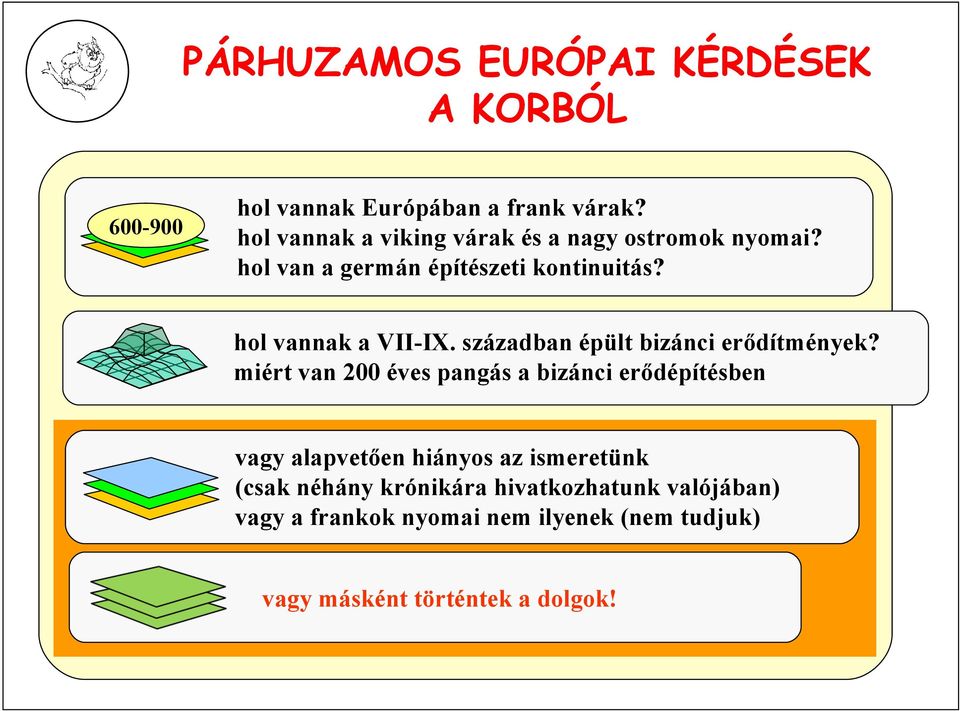 PÁRHUZAMOS EURÓPAI KÉRDÉSEK A KORBÓL

600-900

hol vannak Európában a frank várak?
hol vannak a viking várak és a nagy ostromok nyomai?
hol van a germán építészeti kontinuitás?

hol vannak a VII-IX. században épült bizánci erődítmények?
miért van 200 éves pangás a bizánci erődépítésben

vagy alapvetően hiányos az ismeretünk
(csak néhány krónikára hivatkozhatunk valójában)
vagy a frankok nyomai nem ilyenek (nem tudjuk)

vagy másként történtek a dolgok!